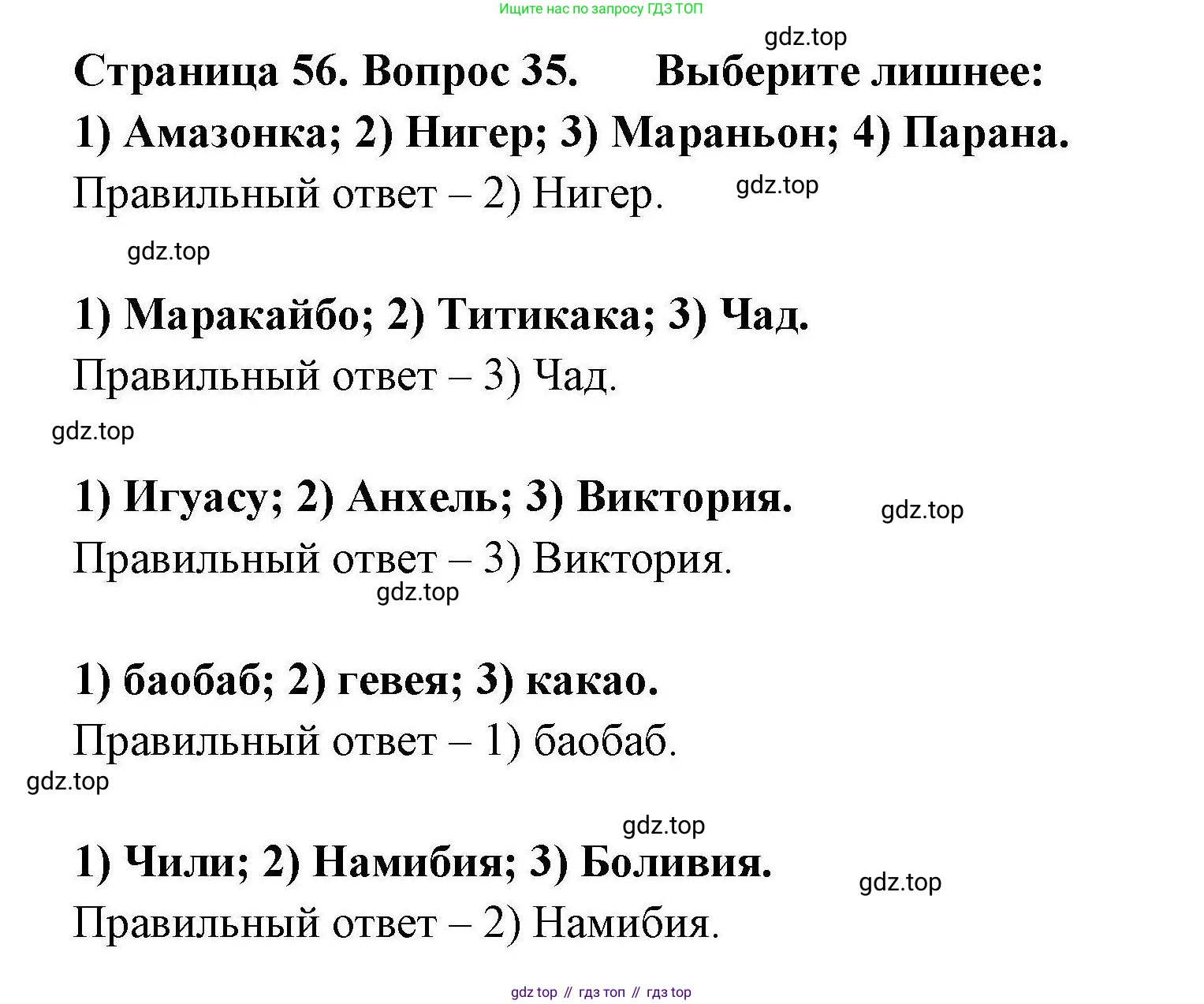 Ищите нас по запросу ГДЗ ТОП

Страница 56. Вопрос 35. Выберите лишнее:

1) Амазонка; 2) Нигер; 3) Мараньон; 4) Парана.

Правильный ответ – 2) Нигер.

1) Маракайбо; 2) Титикака; 3) Чад.

Правильный ответ – 3) Чад.

1) Игуасу; 2) Анхель; 3) Виктория.

Правильный ответ – 3) Виктория.

1) баобаб; 2) гевея; 3) какао.

Правильный ответ – 1) баобаб.

1) Чили; 2) Намибия; 3) Боливия.

Правильный ответ – 2) Намибия.

gdz top // гдз топ // гдз top

gdz.top